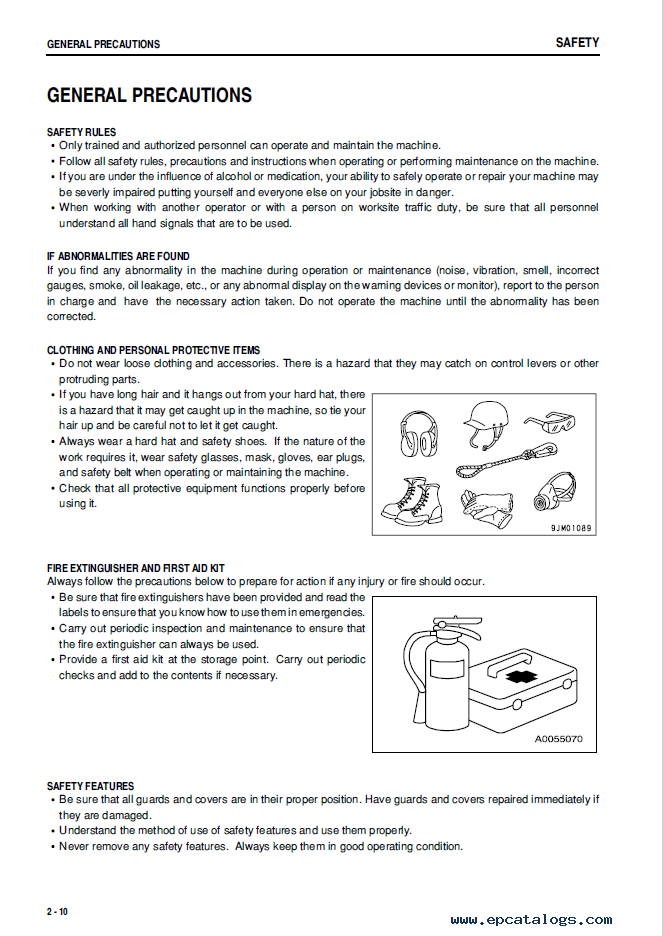 GENERAL PRECAUTIONS

SAFETY

GENERAL PRECAUTIONS

SAFETY RULES
• Only trained and authorized personnel can operate and maintain the machine.
• Follow all safety rules, precautions and instructions when operating or performing maintenance on the machine.
• If you are under the influence of alcohol or medication, your ability to safely operate or repair your machine may be severly impaired putting yourself and everyone else on your jobsite in danger.
• When working with another operator or with a person on worksite traffic duty, be sure that all personnel understand all hand signals that are to be used.

IF ABNORMALITIES ARE FOUND
If you find any abnormality in the machine during operation or maintenance (noise, vibration, smell, incorrect gauges, smoke, oil leakage, etc., or any abnormal display on the warning devices or monitor), report to the person in charge and have the necessary action taken. Do not operate the machine until the abnormality has been corrected.

CLOTHING AND PERSONAL PROTECTIVE ITEMS
• Do not wear loose clothing and accessories. There is a hazard that they may catch on control levers or other protruding parts.
• If you have long hair and it hangs out from your hard hat, there is a hazard that it may get caught up in the machine, so tie your hair up and be careful not to let it get caught.
• Always wear a hard hat and safety shoes. If the nature of the work requires it, wear safety glasses, mask, gloves, ear plugs, and safety belt when operating or maintaining the machine.
• Check that all protective equipment functions properly before using it.

9JM01089

FIRE EXTINGUISHER AND FIRST AID KIT
Always follow the precautions below to prepare for action if any injury or fire should occur.
• Be sure that fire extinguishers have been provided and read the labels to ensure that you know how to use them in emergencies.
• Carry out periodic inspection and maintenance to ensure that the fire extinguisher can always be used.
• Provide a first aid kit at the storage point. Carry out periodic checks and add to the contents if necessary.

A0055070

SAFETY FEATURES
• Be sure that all guards and covers are in their proper position. Have guards and covers repaired immediately if they are damaged.
• Understand the method of use of safety features and use them properly.
• Never remove any safety features. Always keep them in good operating condition.

2 - 10

www.epcatalogs.com